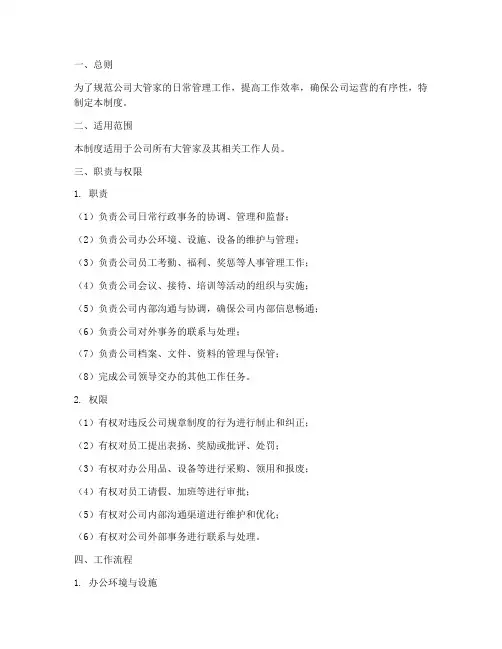 一、总则

为了规范公司大管家的日常管理工作，提高工作效率，确保公司运营的有序性，特制定本制度。

二、适用范围

本制度适用于公司所有大管家及其相关工作人员。

三、职责与权限

1. 职责

（1）负责公司日常行政事务的协调、管理和监督；

（2）负责公司办公环境、设施、设备的维护与管理；

（3）负责公司员工考勤、福利、奖惩等人事管理工作；

（4）负责公司会议、接待、培训等活动的组织与实施；

（5）负责公司内部沟通与协调，确保公司内部信息畅通；

（6）负责公司对外事务的联系与处理；

（7）负责公司档案、文件、资料的管理与保管；

（8）完成公司领导交办的其他工作任务。

2. 权限

（1）有权对违反公司规章制度的行为进行制止和纠正；

（2）有权对员工提出表扬、奖励或批评、处罚；

（3）有权对办公用品、设备等进行采购、领用和报废；

（4）有权对员工请假、加班等进行审批；

（5）有权对公司内部沟通渠道进行维护和优化；

（6）有权对公司外部事务进行联系与处理。

四、工作流程

1. 办公环境与设施